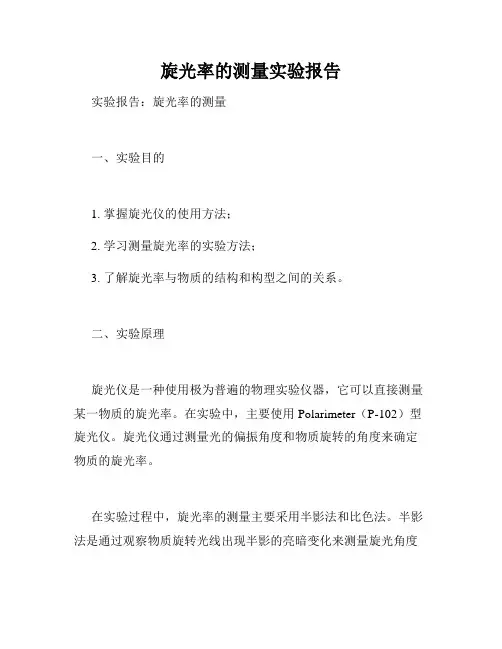 旋光率的测量实验报告

实验报告：旋光率的测量

一、实验目的

1. 掌握旋光仪的使用方法；

2. 学习测量旋光率的实验方法；

3. 了解旋光率与物质的结构和构型之间的关系。

二、实验原理

旋光仪是一种使用极为普遍的物理实验仪器，它可以直接测量某一物质的旋光率。在实验中，主要使用 Polarimeter（P-102）型旋光仪。旋光仪通过测量光的偏振角度和物质旋转的角度来确定物质的旋光率。

在实验过程中，旋光率的测量主要采用半影法和比色法。半影法是通过观察物质旋转光线出现半影的亮暗变化来测量旋光角度